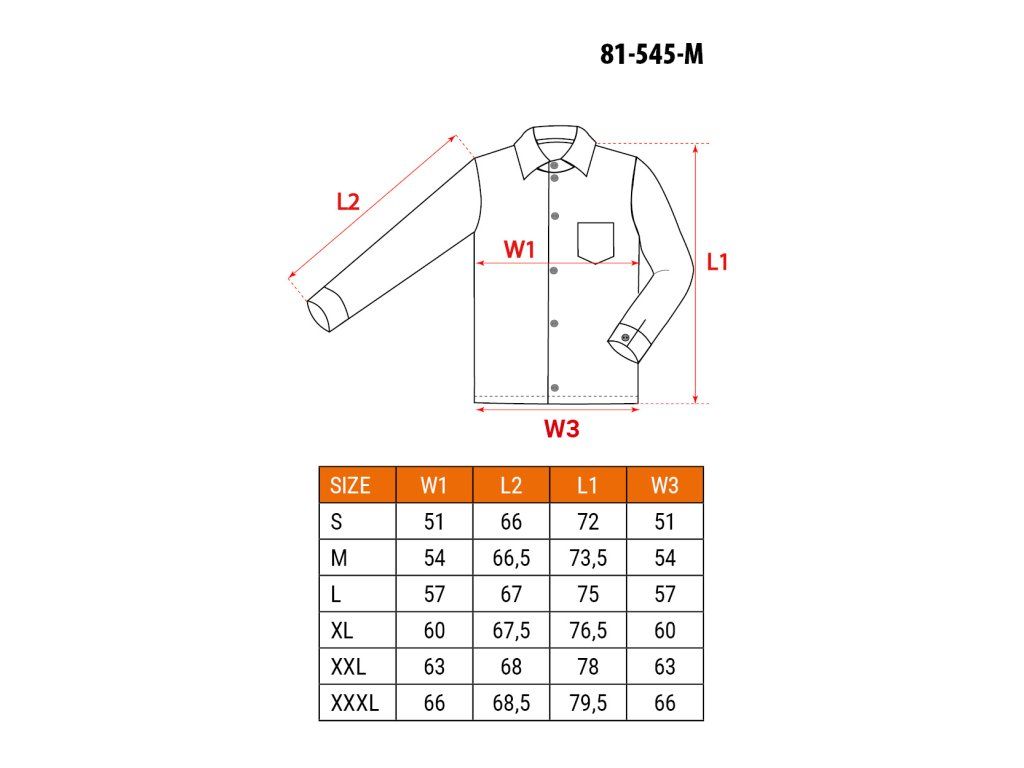 81-545-M

L2

W1

L1

W3

| SIZE | W1 | L2 | L1 | W3 |
|---|---|---|---|---|
| S | 51 | 66 | 72 | 51 |
| M | 54 | 66,5 | 73,5 | 54 |
| L | 57 | 67 | 75 | 57 |
| XL | 60 | 67,5 | 76,5 | 60 |
| XXL | 63 | 68 | 78 | 63 |
| XXXL | 66 | 68,5 | 79,5 | 66 |